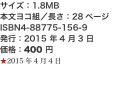 サイズ：1.8MB
本文ヨコ組／長さ：28 ページ
ISBN4-88775-156-9
発行：2015 年 4 月 3 日
価格：400 円
★2015 年 4 月 4 日